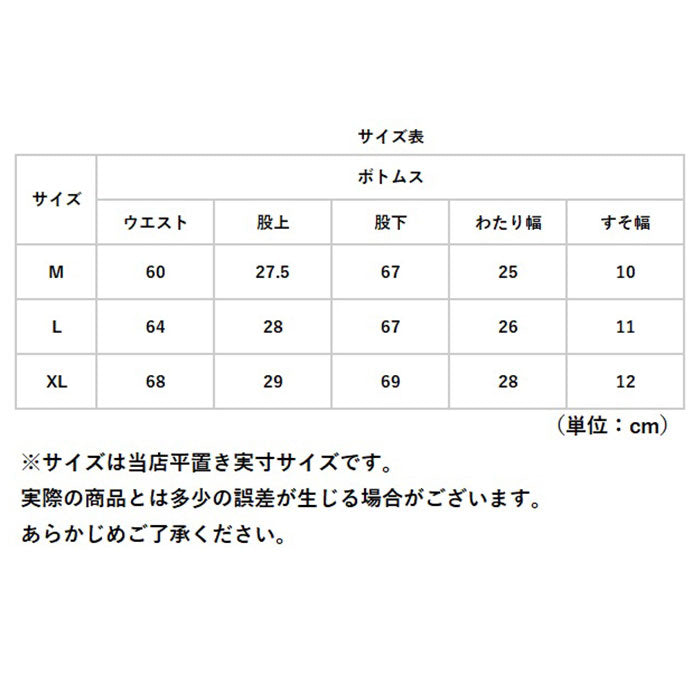 サイズ表

| サイズ | ボトムス | | | | |
|---|---|---|---|---|---|
| | ウエスト | 股上 | 股下 | わたり幅 | すそ幅 |
| M | 60 | 27.5 | 67 | 25 | 10 |
| L | 64 | 28 | 67 | 26 | 11 |
| XL | 68 | 29 | 69 | 28 | 12 |

（単位：cm）

※サイズは当店平置き実寸サイズです。
実際の商品とは多少の誤差が生じる場合がございます。
あらかじめご了承ください。